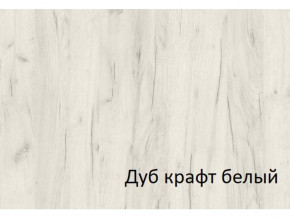 Дуб крафт белый